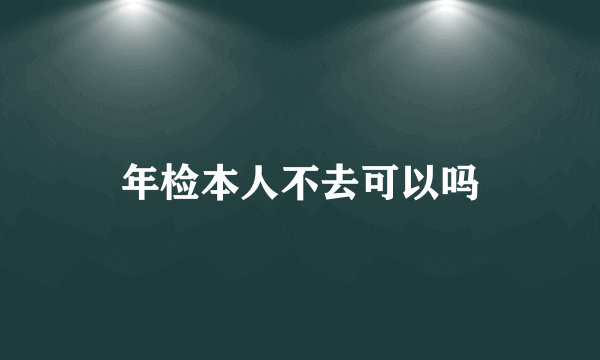 年检本人不去可以吗